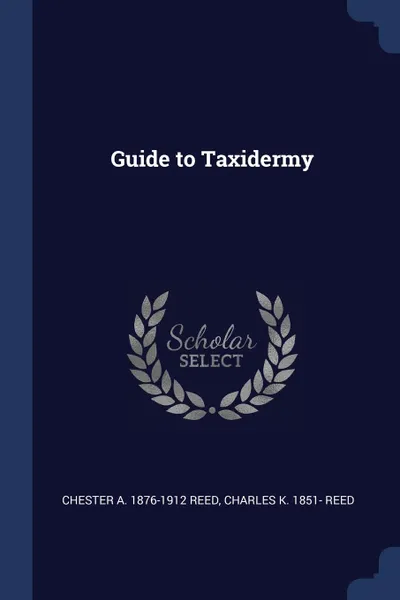 Guide to Taxidermy

Scholar
SELECT

CHESTER A. 1876-1912 REED, CHARLES K. 1851- REED